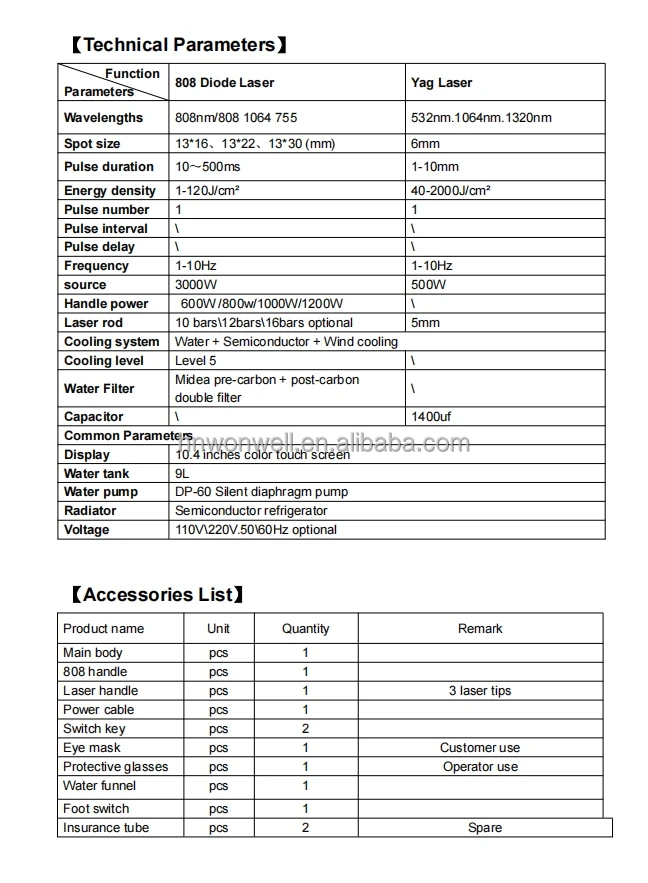 【Technical Parameters】

| Function Parameters | 808 Diode Laser | Yag Laser |
|---|---|---|
| Wavelengths | 808nm/808 1064 755 | 532nm.1064nm.1320nm |
| Spot size | 13*16、13*22、13*30 (mm) | 6mm |
| Pulse duration | 10～500ms | 1-10mm |
| Energy density | 1-120J/cm² | 40-2000J/cm² |
| Pulse number | 1 | 1 |
| Pulse interval | \ | \ |
| Pulse delay | \ | \ |
| Frequency | 1-10Hz | 1-10Hz |
| source | 3000W | 500W |
| Handle power | 600W/800w/1000W/1200W | \ |
| Laser rod | 10 bars\12bars\16bars optional | 5mm |
| Cooling system | Water + Semiconductor + Wind cooling | |
| Cooling level | Level 5 | \ |
| Water Filter | Midea pre-carbon + post-carbon double filter | \ |
| Capacitor | \ | 1400uf |
| Common Parameters | | |
| Display | 10.4 inches color touch screen | |
| Water tank | 9L | |
| Water pump | DP-60 Silent diaphragm pump | |
| Radiator | Semiconductor refrigerator | |
| Voltage | 110V\220V.50\60Hz optional | |

fmwonwell.en.alibaba.com

【Accessories List】

| Product name | Unit | Quantity | Remark |
|---|---|---|---|
| Main body | pcs | 1 | |
| 808 handle | pcs | 1 | |
| Laser handle | pcs | 1 | 3 laser tips |
| Power cable | pcs | 1 | |
| Switch key | pcs | 2 | |
| Eye mask | pcs | 1 | Customer use |
| Protective glasses | pcs | 1 | Operator use |
| Water funnel | pcs | 1 | |
| Foot switch | pcs | 1 | |
| Insurance tube | pcs | 2 | Spare |